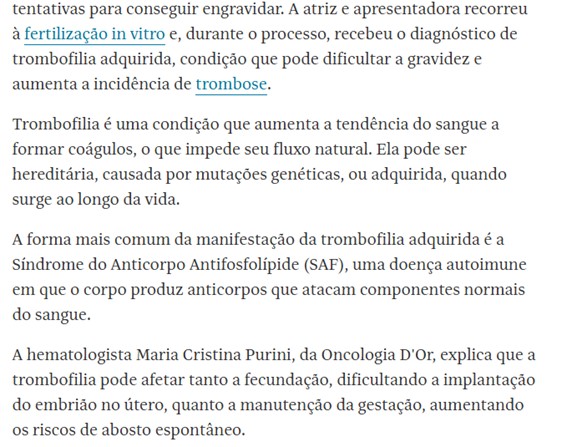 tentativas para conseguir engravidar. A atriz e apresentadora recorreu à fertilização in vitro e, durante o processo, recebeu o diagnóstico de trombofilia adquirida, condição que pode dificultar a gravidez e aumenta a incidência de trombose.

Trombofilia é uma condição que aumenta a tendência do sangue a formar coágulos, o que impede seu fluxo natural. Ela pode ser hereditária, causada por mutações genéticas, ou adquirida, quando surge ao longo da vida.

A forma mais comum da manifestação da trombofilia adquirida é a Síndrome do Anticorpo Antifosfolípide (SAF), uma doença autoimune em que o corpo produz anticorpos que atacam componentes normais do sangue.

A hematologista Maria Cristina Purini, da Oncologia D'Or, explica que a trombofilia pode afetar tanto a fecundação, dificultando a implantação do embrião no útero, quanto a manutenção da gestação, aumentando os riscos de abosto espontâneo.